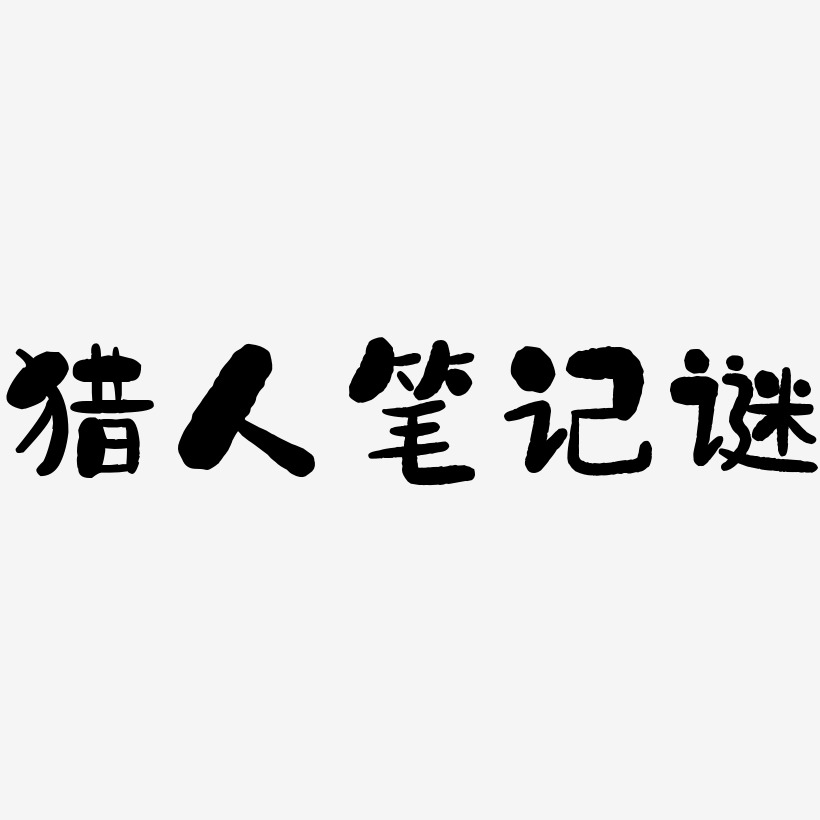 猎人笔记谜